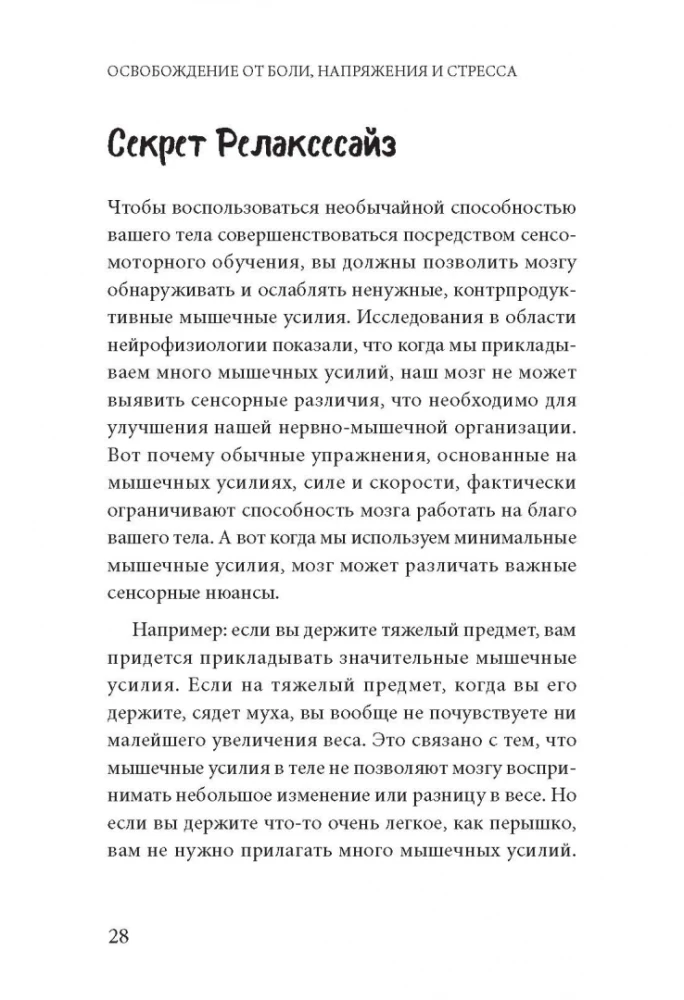 ОСВОБОЖДЕНИЕ ОТ БОЛИ, НАПРЯЖЕНИЯ И СТРЕССА

Секрет Релаксесайз

Чтобы воспользоваться необычайной способностью вашего тела совершенствоваться посредством сенсомоторного обучения, вы должны позволить мозгу обнаруживать и ослаблять ненужные, контрпродуктивные мышечные усилия. Исследования в области нейрофизиологии показали, что когда мы прикладываем много мышечных усилий, наш мозг не может выявить сенсорные различия, что необходимо для улучшения нашей нервно-мышечной организации. Вот почему обычные упражнения, основанные на мышечных усилиях, силе и скорости, фактически ограничивают способность мозга работать на благо вашего тела. А вот когда мы используем минимальные мышечные усилия, мозг может различать важные сенсорные нюансы.

Например: если вы держите тяжелый предмет, вам придется прикладывать значительные мышечные усилия. Если на тяжелый предмет, когда вы его держите, сядет муха, вы вообще не почувствуете ни малейшего увеличения веса. Это связано с тем, что мышечные усилия в теле не позволяют мозгу воспринимать небольшое изменение или разницу в весе. Но если вы держите что-то очень легкое, как перышко, вам не нужно прилагать много мышечных усилий.

28